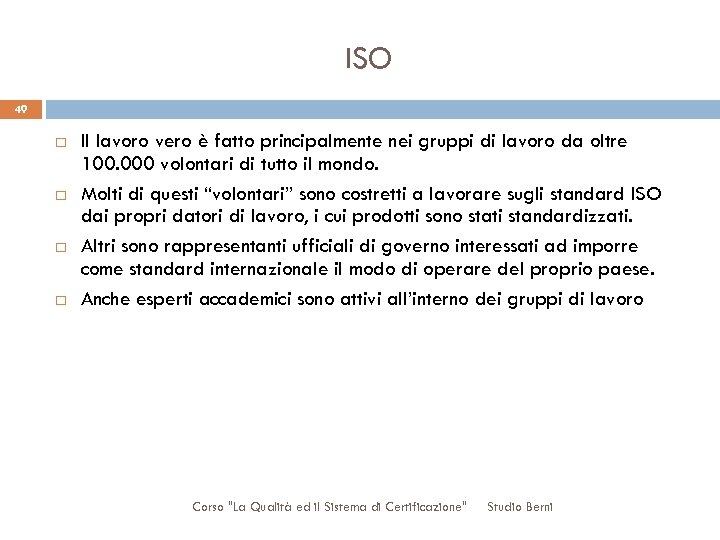 ISO

49

□ Il lavoro vero è fatto principalmente nei gruppi di lavoro da oltre 100.000 volontari di tutto il mondo.

□ Molti di questi “volontari” sono costretti a lavorare sugli standard ISO dai propri datori di lavoro, i cui prodotti sono stati standardizzati.

□ Altri sono rappresentanti ufficiali di governo interessati ad imporre come standard internazionale il modo di operare del proprio paese.

□ Anche esperti accademici sono attivi all’interno dei gruppi di lavoro

Corso "La Qualità ed il Sistema di Certificazione" Studio Berni